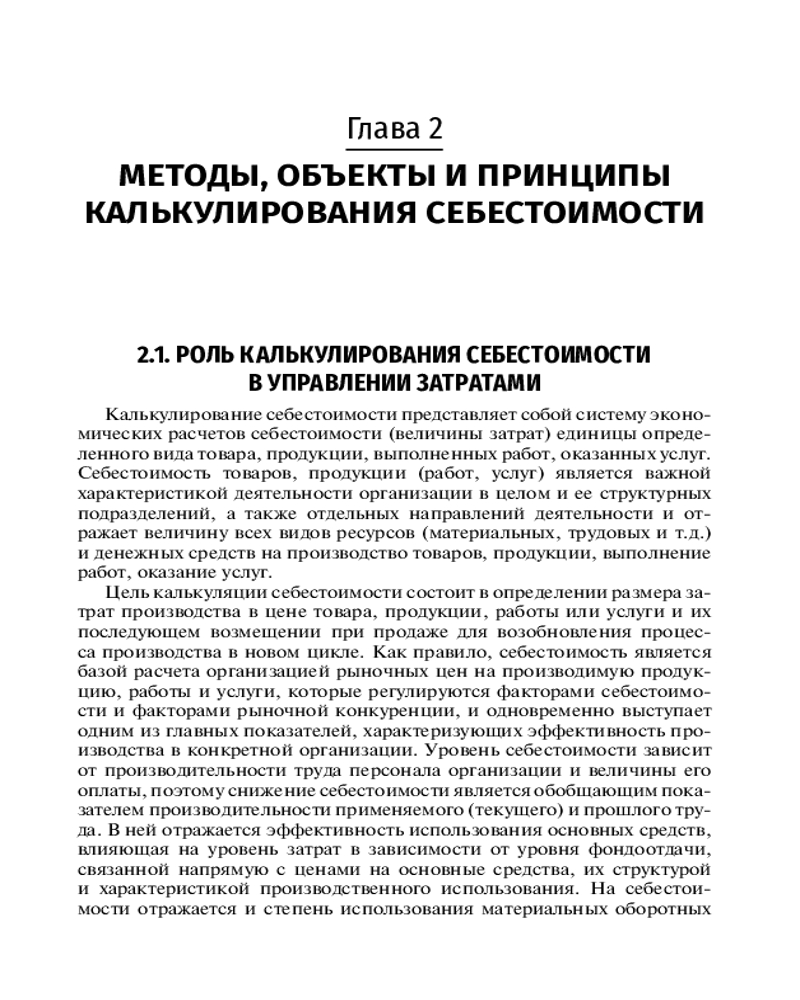 Глава 2

МЕТОДЫ, ОБЪЕКТЫ И ПРИНЦИПЫ КАЛЬКУЛИРОВАНИЯ СЕБЕСТОИМОСТИ

2.1. РОЛЬ КАЛЬКУЛИРОВАНИЯ СЕБЕСТОИМОСТИ В УПРАВЛЕНИИ ЗАТРАТАМИ

Калькулирование себестоимости представляет собой систему экономических расчетов себестоимости (величины затрат) единицы определенного вида товара, продукции, выполненных работ, оказанных услуг. Себестоимость товаров, продукции (работ, услуг) является важной характеристикой деятельности организации в целом и ее структурных подразделений, а также отдельных направлений деятельности и отражает величину всех видов ресурсов (материальных, трудовых и т.д.) и денежных средств на производство товаров, продукции, выполнение работ, оказание услуг.

Цель калькуляции себестоимости состоит в определении размера затрат производства в цене товара, продукции, работы или услуги и их последующем возмещении при продаже для возобновления процесса производства в новом цикле. Как правило, себестоимость является базой расчета организацией рыночных цен на производимую продукцию, работы и услуги, которые регулируются факторами себестоимости и факторами рыночной конкуренции, и одновременно выступает одним из главных показателей, характеризующих эффективность производства в конкретной организации. Уровень себестоимости зависит от производительности труда персонала организации и величины его оплаты, поэтому снижение себестоимости является обобщающим показателем производительности применяемого (текущего) и прошлого труда. В ней отражается эффективность использования основных средств, влияющая на уровень затрат в зависимости от уровня фондоотдачи, связанная напрямую с ценами на основные средства, их структурой и характеристикой производственного использования. На себестоимости отражается и степень использования материальных оборотных